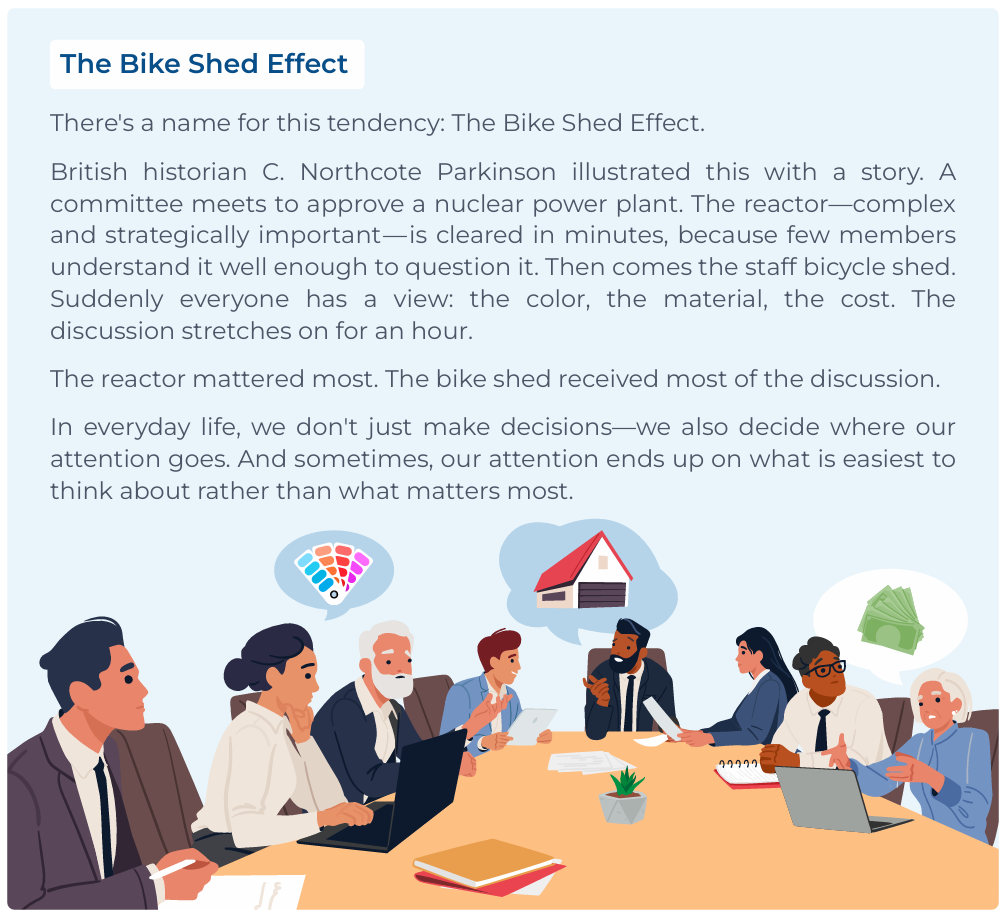 The Bike Shed Effect

There's a name for this tendency: The Bike Shed Effect.

British historian C. Northcote Parkinson illustrated this with a story. A committee meets to approve a nuclear power plant. The reactor—complex and strategically important—is cleared in minutes, because few members understand it well enough to question it. Then comes the staff bicycle shed. Suddenly everyone has a view: the color, the material, the cost. The discussion stretches on for an hour.

The reactor mattered most. The bike shed received most of the discussion.

In everyday life, we don't just make decisions—we also decide where our attention goes. And sometimes, our attention ends up on what is easiest to think about rather than what matters most.